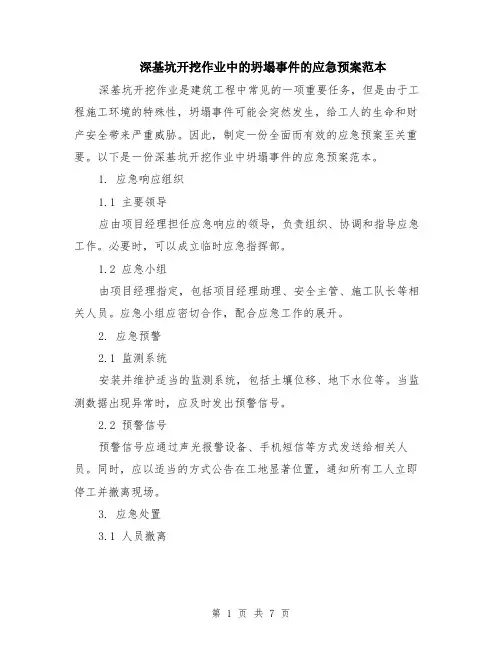 深基坑开挖作业中的坍塌事件的应急预案范本

深基坑开挖作业是建筑工程中常见的一项重要任务，但是由于工程施工环境的特殊性，坍塌事件可能会突然发生，给工人的生命和财产安全带来严重威胁。因此，制定一份全面而有效的应急预案至关重要。以下是一份深基坑开挖作业中坍塌事件的应急预案范本。

1. 应急响应组织

1.1 主要领导

应由项目经理担任应急响应的领导，负责组织、协调和指导应急工作。必要时，可以成立临时应急指挥部。

1.2 应急小组

由项目经理指定，包括项目经理助理、安全主管、施工队长等相关人员。应急小组应密切合作，配合应急工作的展开。

2. 应急预警

2.1 监测系统

安装并维护适当的监测系统，包括土壤位移、地下水位等。当监测数据出现异常时，应及时发出预警信号。

2.2 预警信号

预警信号应通过声光报警设备、手机短信等方式发送给相关人员。同时，应以适当的方式公告在工地显著位置，通知所有工人立即停工并撤离现场。

3. 应急处置

3.1 人员撤离

第 1 页 共 7 页